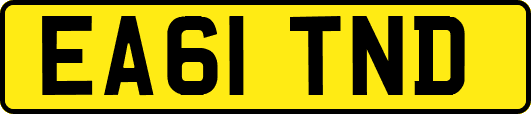 EA61 TND